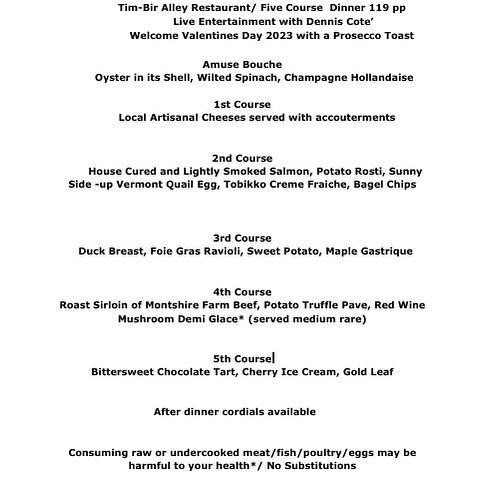 Tim-Bir Alley Restaurant/ Five Course Dinner 119 pp
Live Entertainment with Dennis Cote'
Welcome Valentines Day 2023 with a Prosecco Toast

Amuse Bouche
Oyster in its Shell, Wilted Spinach, Champagne Hollandaise

1st Course
Local Artisanal Cheeses served with accouterments

2nd Course
House Cured and Lightly Smoked Salmon, Potato Rosti, Sunny Side -up Vermont Quail Egg, Tobikko Creme Fraiche, Bagel Chips

3rd Course
Duck Breast, Foie Gras Ravioli, Sweet Potato, Maple Gastrique

4th Course
Roast Sirloin of Montshire Farm Beef, Potato Truffle Pave, Red Wine Mushroom Demi Glace* (served medium rare)

5th Course
Bittersweet Chocolate Tart, Cherry Ice Cream, Gold Leaf

After dinner cordials available

Consuming raw or undercooked meat/fish/poultry/eggs may be harmful to your health*/ No Substitutions